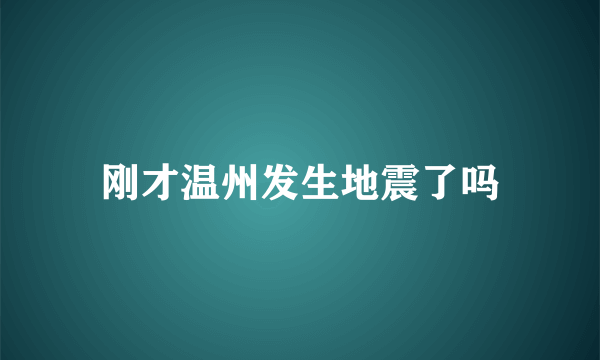 刚才温州发生地震了吗